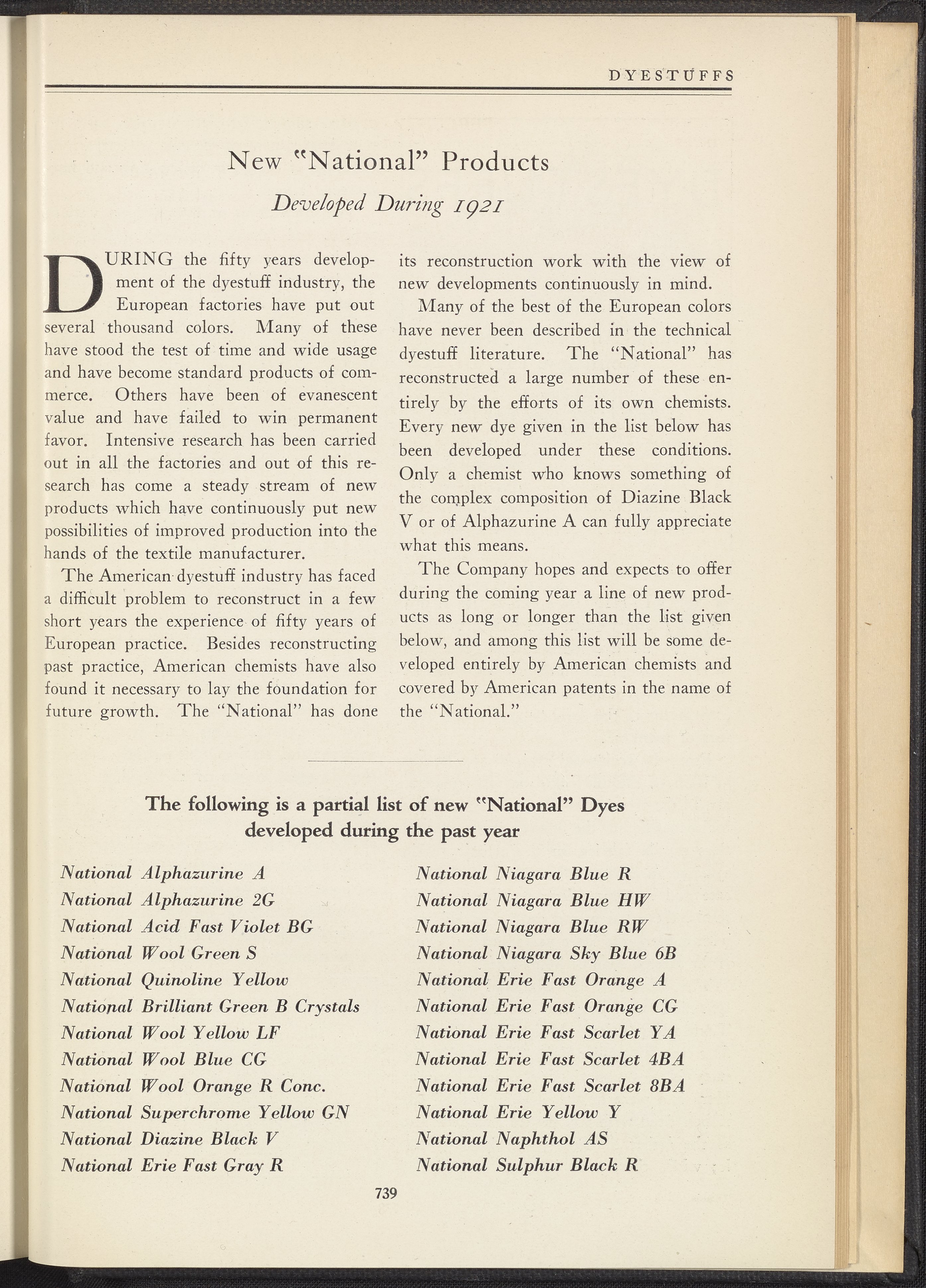 DYESTUFFS

New "National" Products

Developed During 1921

DURING the fifty years development of the dyestuff industry, the European factories have put out several thousand colors. Many of these have stood the test of time and wide usage and have become standard products of commerce. Others have been of evanescent value and have failed to win permanent favor. Intensive research has been carried out in all the factories and out of this research has come a steady stream of new products which have continuously put new possibilities of improved production into the hands of the textile manufacturer.

The American dyestuff industry has faced a difficult problem to reconstruct in a few short years the experience of fifty years of European practice. Besides reconstructing past practice, American chemists have also found it necessary to lay the foundation for future growth. The "National" has done its reconstruction work with the view of new developments continuously in mind.

Many of the best of the European colors have never been described in the technical dyestuff literature. The "National" has reconstructed a large number of these entirely by the efforts of its own chemists. Every new dye given in the list below has been developed under these conditions. Only a chemist who knows something of the complex composition of Diazine Black V or of Alphazurine A can fully appreciate what this means.

The Company hopes and expects to offer during the coming year a line of new products as long or longer than the list given below, and among this list will be some developed entirely by American chemists and covered by American patents in the name of the "National."

The following is a partial list of new "National" Dyes developed during the past year

National Alphazurine A
National Alphazurine 2G
National Acid Fast Violet BG
National Wool Green S
National Quinoline Yellow
National Brilliant Green B Crystals
National Wool Yellow LF
National Wool Blue CG
National Wool Orange R Conc.
National Superchrome Yellow GN
National Diazine Black V
National Erie Fast Gray R

National Niagara Blue R
National Niagara Blue HW
National Niagara Blue RW
National Niagara Sky Blue 6B
National Erie Fast Orange A
National Erie Fast Orange CG
National Erie Fast Scarlet YA
National Erie Fast Scarlet 4BA
National Erie Fast Scarlet 8BA
National Erie Yellow Y
National Naphthol AS
National Sulphur Black R

739